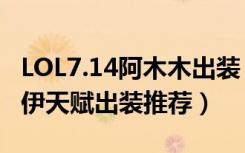 LOL7.14阿木木出装
伊天赋出装推荐）